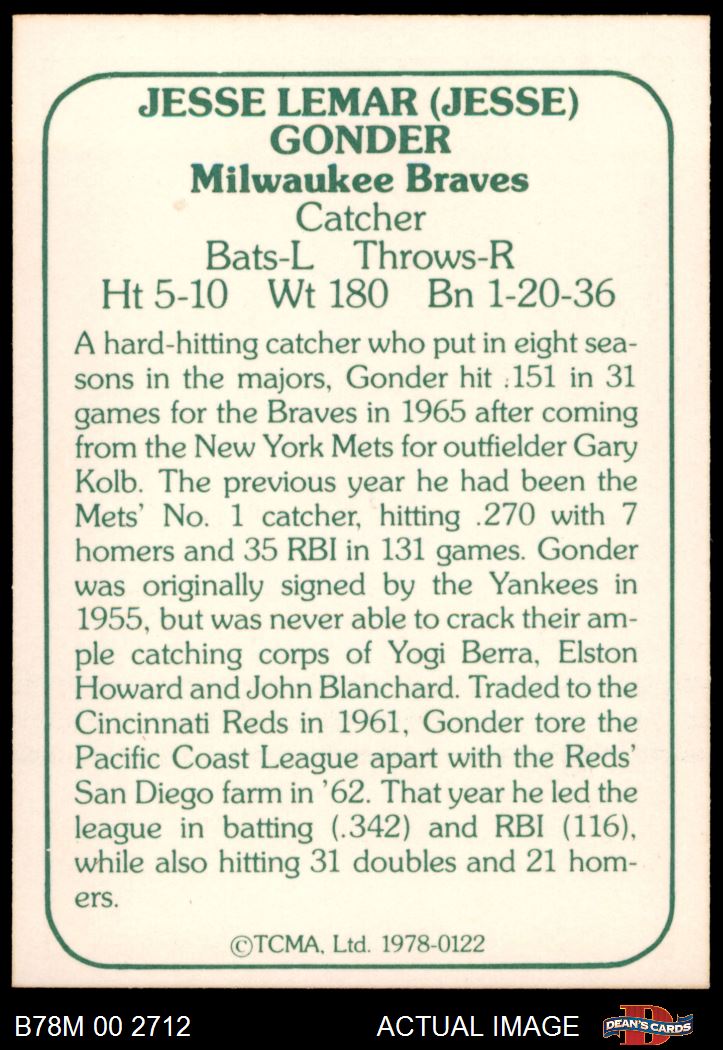 JESSE LEMAR (JESSE) GONDER

Milwaukee Braves

Catcher

Bats-L Throws-R

Ht 5-10 Wt 180 Bn 1-20-36

A hard-hitting catcher who put in eight seasons in the majors, Gonder hit .151 in 31 games for the Braves in 1965 after coming from the New York Mets for outfielder Gary Kolb. The previous year he had been the Mets' No. 1 catcher, hitting .270 with 7 homers and 35 RBI in 131 games. Gonder was originally signed by the Yankees in 1955, but was never able to crack their ample catching corps of Yogi Berra, Elston Howard and John Blanchard. Traded to the Cincinnati Reds in 1961, Gonder tore the Pacific Coast League apart with the Reds' San Diego farm in '62. That year he led the league in batting (.342) and RBI (116), while also hitting 31 doubles and 21 homers.

©TCMA, Ltd. 1978-0122

B78M 00 2712

ACTUAL IMAGE

DEAN'S CARDS